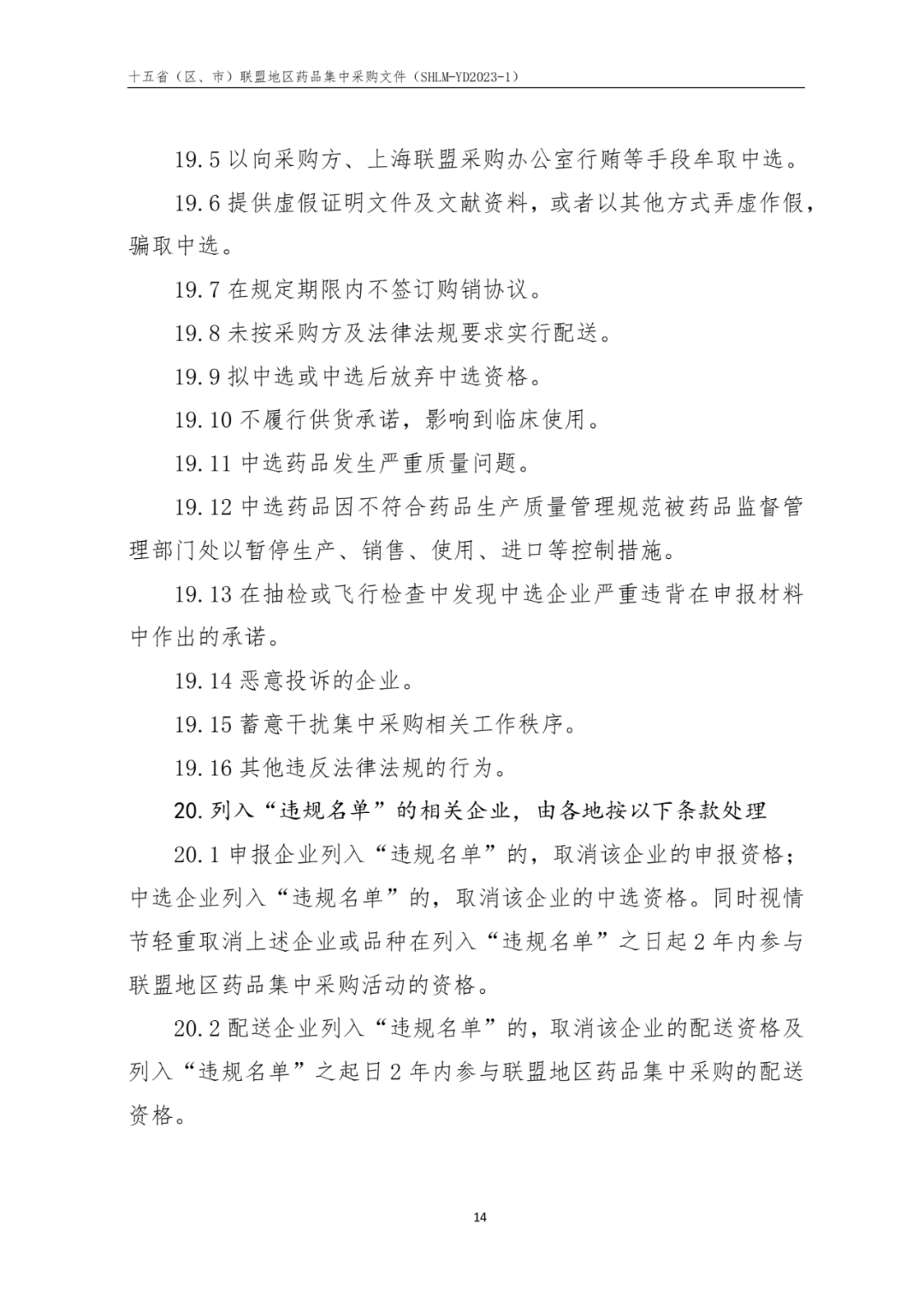 十五省（区、市）联盟地区药品集中采购文件（SHLM-YD2023-1）

19.5 以向采购方、上海联盟采购办公室行贿等手段牟取中选。

19.6 提供虚假证明文件及文献资料，或者以其他方式弄虚作假，骗取中选。

19.7 在规定期限内不签订购销协议。

19.8 未按采购方及法律法规要求实行配送。

19.9 拟中选或中选后放弃中选资格。

19.10 不履行供货承诺，影响到临床使用。

19.11 中选药品发生严重质量问题。

19.12 中选药品因不符合药品生产质量管理规范被药品监督管理部门处以暂停生产、销售、使用、进口等控制措施。

19.13 在抽检或飞行检查中发现中选企业严重违背在申报材料中作出的承诺。

19.14 恶意投诉的企业。

19.15 蓄意干扰集中采购相关工作秩序。

19.16 其他违反法律法规的行为。

20. 列入“违规名单”的相关企业，由各地按以下条款处理

20.1 申报企业列入“违规名单”的，取消该企业的申报资格；中选企业列入“违规名单”的，取消该企业的中选资格。同时视情节轻重取消上述企业或品种在列入“违规名单”之日起 2 年内参与联盟地区药品集中采购活动的资格。

20.2 配送企业列入“违规名单”的，取消该企业的配送资格及列入“违规名单”之起日 2 年内参与联盟地区药品集中采购的配送资格。

14